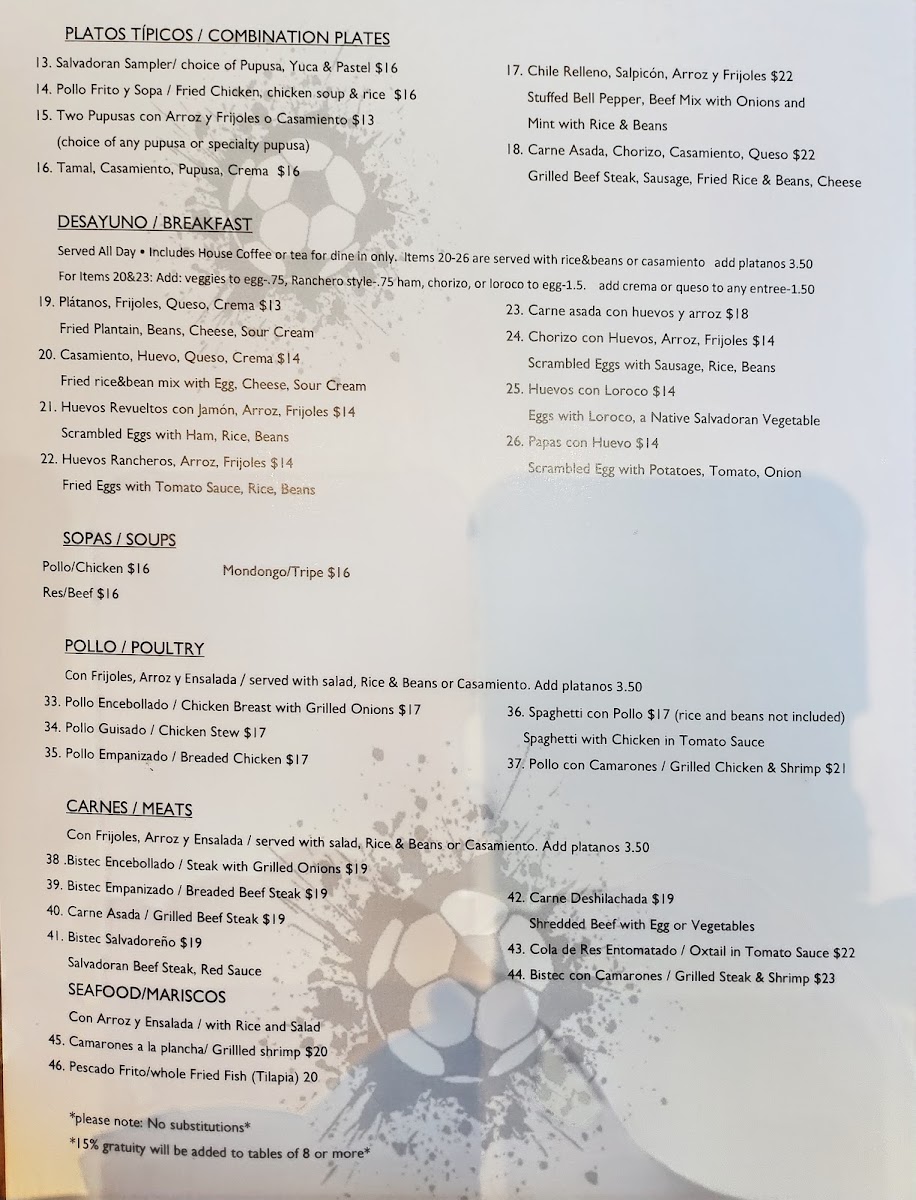 PLATOS TÍPICOS / COMBINATION PLATES

13. Salvadoran Sampler/ choice of Pupusa, Yuca & Pastel $16

14. Pollo Frito y Sopa / Fried Chicken, chicken soup & rice $16

15. Two Pupusas con Arroz y Frijoles o Casamiento $13
(choice of any pupusa or specialty pupusa)

16. Tamal, Casamiento, Pupusa, Crema $16

17. Chile Relleno, Salpicón, Arroz y Frijoles $22
Stuffed Bell Pepper, Beef Mix with Onions and Mint with Rice & Beans

18. Carne Asada, Chorizo, Casamiento, Queso $22
Grilled Beef Steak, Sausage, Fried Rice & Beans, Cheese

DESAYUNO / BREAKFAST

Served All Day • Includes House Coffee or tea for dine in only. Items 20-26 are served with rice&beans or casamiento add platanos 3.50

For Items 20&23: Add: veggies to egg-.75, Ranchero style-.75 ham, chorizo, or loroco to egg-1.5. add crema or queso to any entree-1.50

19. Plátanos, Frijoles, Queso, Crema $13
Fried Plantain, Beans, Cheese, Sour Cream

20. Casamiento, Huevo, Queso, Crema $14
Fried rice&bean mix with Egg, Cheese, Sour Cream

21. Huevos Revueltos con Jamón, Arroz, Frijoles $14
Scrambled Eggs with Ham, Rice, Beans

22. Huevos Rancheros, Arroz, Frijoles $14
Fried Eggs with Tomato Sauce, Rice, Beans

23. Carne asada con huevos y arroz $18

24. Chorizo con Huevos, Arroz, Frijoles $14
Scrambled Eggs with Sausage, Rice, Beans

25. Huevos con Loroco $14
Eggs with Loroco, a Native Salvadoran Vegetable

26. Papas con Huevo $14
Scrambled Egg with Potatoes, Tomato, Onion

SOPAS / SOUPS

Pollo/Chicken $16
Res/Beef $16
Mondongo/Tripe $16

POLLO / POULTRY

Con Frijoles, Arroz y Ensalada / served with salad, Rice & Beans or Casamiento. Add platanos 3.50

33. Pollo Encebollado / Chicken Breast with Grilled Onions $17

34. Pollo Guisado / Chicken Stew $17

35. Pollo Empanizado / Breaded Chicken $17

36. Spaghetti con Pollo $17 (rice and beans not included)
Spaghetti with Chicken in Tomato Sauce

37. Pollo con Camarones / Grilled Chicken & Shrimp $21

CARNES / MEATS

Con Frijoles, Arroz y Ensalada / served with salad, Rice & Beans or Casamiento. Add platanos 3.50

38 .Bistec Encebollado / Steak with Grilled Onions $19

39. Bistec Empanizado / Breaded Beef Steak $19

40. Carne Asada / Grilled Beef Steak $19

41. Bistec Salvadoreño $19
Salvadoran Beef Steak, Red Sauce

42. Carne Deshilachada $19
Shredded Beef with Egg or Vegetables

43. Cola de Res Entomatado / Oxtail in Tomato Sauce $22

44. Bistec con Camarones / Grilled Steak & Shrimp $23

SEAFOOD/MARISCOS

Con Arroz y Ensalada / with Rice and Salad

45. Camarones a la plancha/ Grillled shrimp $20

46. Pescado Frito/whole Fried Fish (Tilapia) 20

*please note: No substitutions*

*15% gratuity will be added to tables of 8 or more*